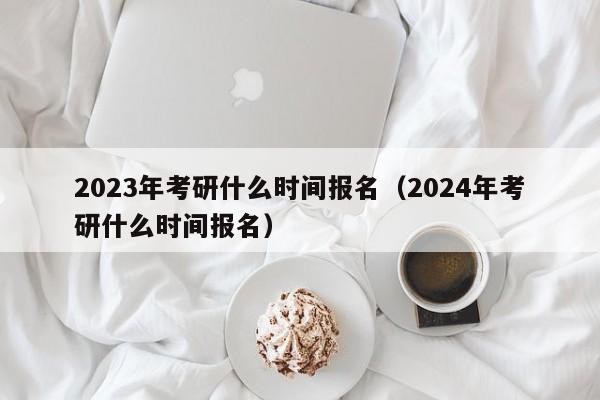 2023年考研什么时间报名（2024年考研什么时间报名）